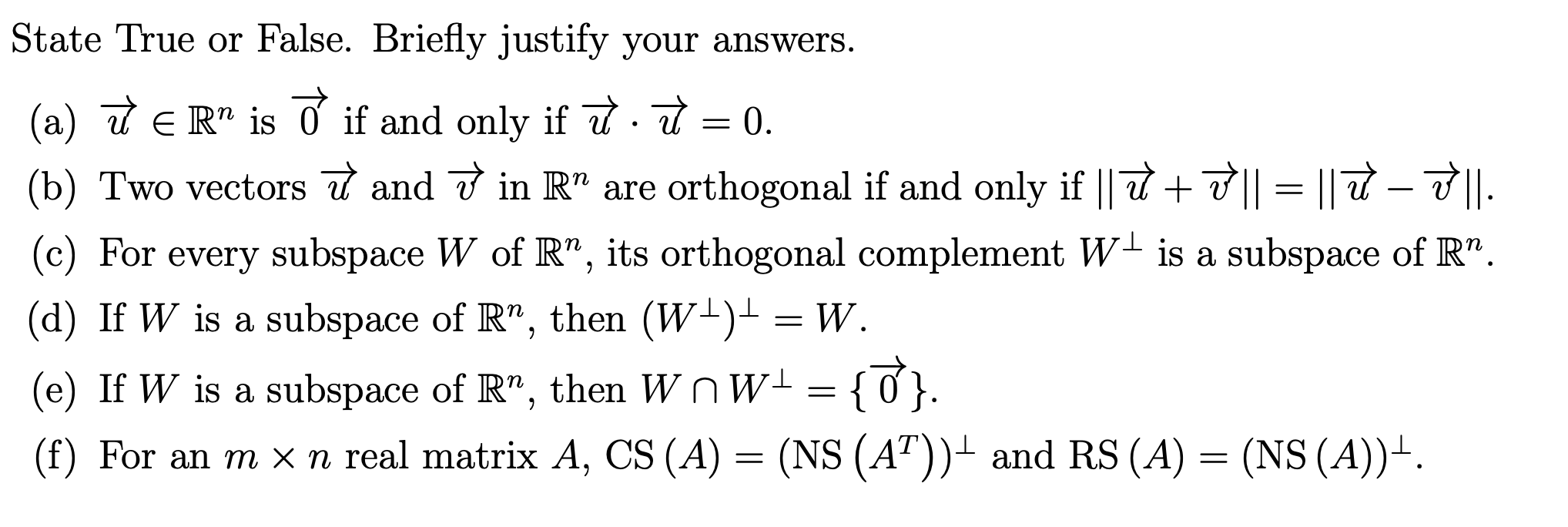 State True or False. Briefly justify your answers.

(a) $\vec{u} \in \mathbb{R}^n$ is $\vec{0}$ if and only if $\vec{u} \cdot \vec{u} = 0$.

(b) Two vectors $\vec{u}$ and $\vec{v}$ in $\mathbb{R}^n$ are orthogonal if and only if $||\vec{u} + \vec{v}|| = ||\vec{u} - \vec{v}||$.

(c) For every subspace $W$ of $\mathbb{R}^n$, its orthogonal complement $W^{\perp}$ is a subspace of $\mathbb{R}^n$.

(d) If $W$ is a subspace of $\mathbb{R}^n$, then $(W^{\perp})^{\perp} = W$.

(e) If $W$ is a subspace of $\mathbb{R}^n$, then $W \cap W^{\perp} = \{\vec{0}\}$.

(f) For an $m \times n$ real matrix $A$, $\mathrm{CS}(A) = (\mathrm{NS}(A^T))^{\perp}$ and $\mathrm{RS}(A) = (\mathrm{NS}(A))^{\perp}$.